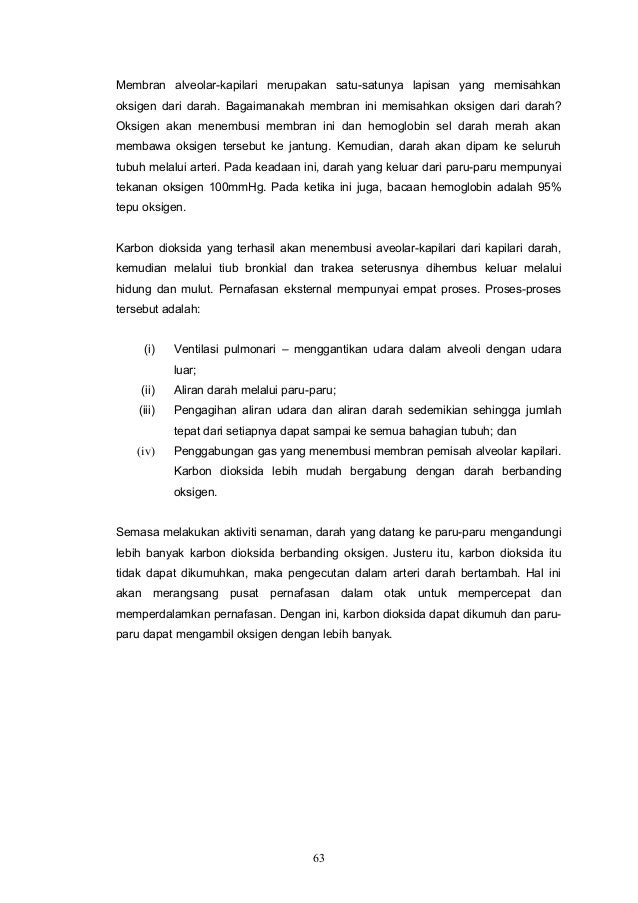 Membran alveolar-kapilari merupakan satu-satunya lapisan yang memisahkan oksigen dari darah. Bagaimanakah membran ini memisahkan oksigen dari darah? Oksigen akan menembusi membran ini dan hemoglobin sel darah merah akan membawa oksigen tersebut ke jantung. Kemudian, darah akan dipam ke seluruh tubuh melalui arteri. Pada keadaan ini, darah yang keluar dari paru-paru mempunyai tekanan oksigen 100mmHg. Pada ketika ini juga, bacaan hemoglobin adalah 95% tepu oksigen.

Karbon dioksida yang terhasil akan menembusi aveolar-kapilari dari kapilari darah, kemudian melalui tiub bronkial dan trakea seterusnya dihembus keluar melalui hidung dan mulut. Pernafasan eksternal mempunyai empat proses. Proses-proses tersebut adalah:

(i) Ventilasi pulmonari – menggantikan udara dalam alveoli dengan udara luar;
(ii) Aliran darah melalui paru-paru;
(iii) Pengagihan aliran udara dan aliran darah sedemikian sehingga jumlah tepat dari setiapnya dapat sampai ke semua bahagian tubuh; dan
(iv) Penggabungan gas yang menembusi membran pemisah alveolar kapilari. Karbon dioksida lebih mudah bergabung dengan darah berbanding oksigen.

Semasa melakukan aktiviti senaman, darah yang datang ke paru-paru mengandungi lebih banyak karbon dioksida berbanding oksigen. Justeru itu, karbon dioksida itu tidak dapat dikumuhkan, maka pengecutan dalam arteri darah bertambah. Hal ini akan merangsang pusat pernafasan dalam otak untuk mempercepat dan memperdalamkan pernafasan. Dengan ini, karbon dioksida dapat dikumuh dan paru-paru dapat mengambil oksigen dengan lebih banyak.

63